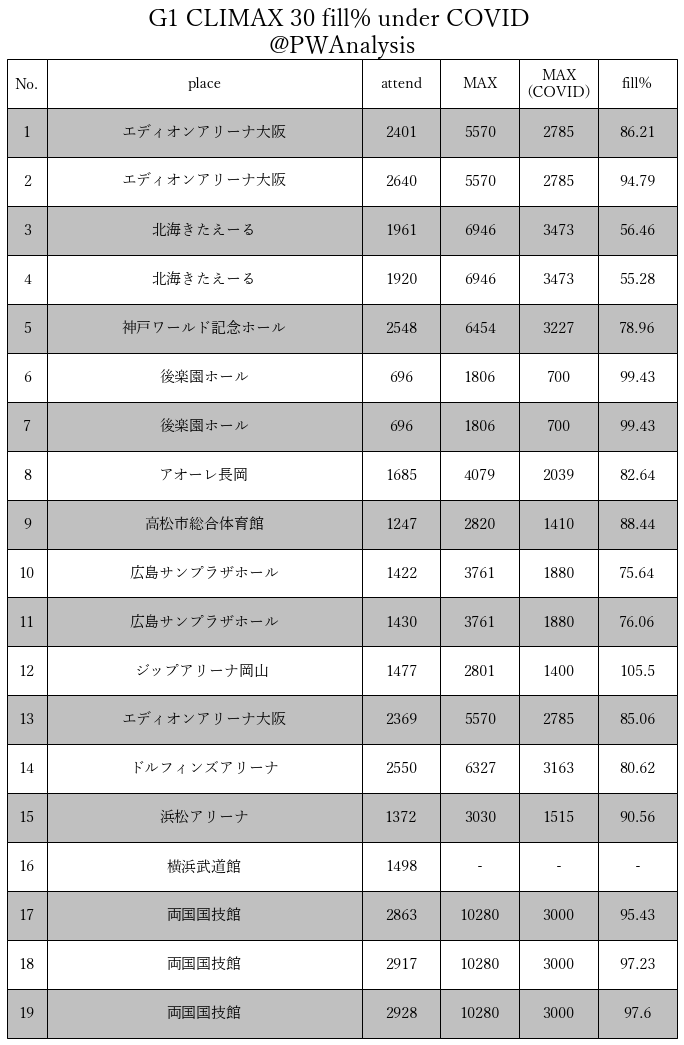 G1 CLIMAX 30 fill% under COVID
@PWAnalysis

| No. | place | attend | MAX | MAX (COVID) | fill% |
|---|---|---|---|---|---|
| 1 | エディオンアリーナ大阪 | 2401 | 5570 | 2785 | 86.21 |
| 2 | エディオンアリーナ大阪 | 2640 | 5570 | 2785 | 94.79 |
| 3 | 北海きたえーる | 1961 | 6946 | 3473 | 56.46 |
| 4 | 北海きたえーる | 1920 | 6946 | 3473 | 55.28 |
| 5 | 神戸ワールド記念ホール | 2548 | 6454 | 3227 | 78.96 |
| 6 | 後楽園ホール | 696 | 1806 | 700 | 99.43 |
| 7 | 後楽園ホール | 696 | 1806 | 700 | 99.43 |
| 8 | アオーレ長岡 | 1685 | 4079 | 2039 | 82.64 |
| 9 | 高松市総合体育館 | 1247 | 2820 | 1410 | 88.44 |
| 10 | 広島サンプラザホール | 1422 | 3761 | 1880 | 75.64 |
| 11 | 広島サンプラザホール | 1430 | 3761 | 1880 | 76.06 |
| 12 | ジップアリーナ岡山 | 1477 | 2801 | 1400 | 105.5 |
| 13 | エディオンアリーナ大阪 | 2369 | 5570 | 2785 | 85.06 |
| 14 | ドルフィンズアリーナ | 2550 | 6327 | 3163 | 80.62 |
| 15 | 浜松アリーナ | 1372 | 3030 | 1515 | 90.56 |
| 16 | 横浜武道館 | 1498 | - | - | - |
| 17 | 両国国技館 | 2863 | 10280 | 3000 | 95.43 |
| 18 | 両国国技館 | 2917 | 10280 | 3000 | 97.23 |
| 19 | 両国国技館 | 2928 | 10280 | 3000 | 97.6 |